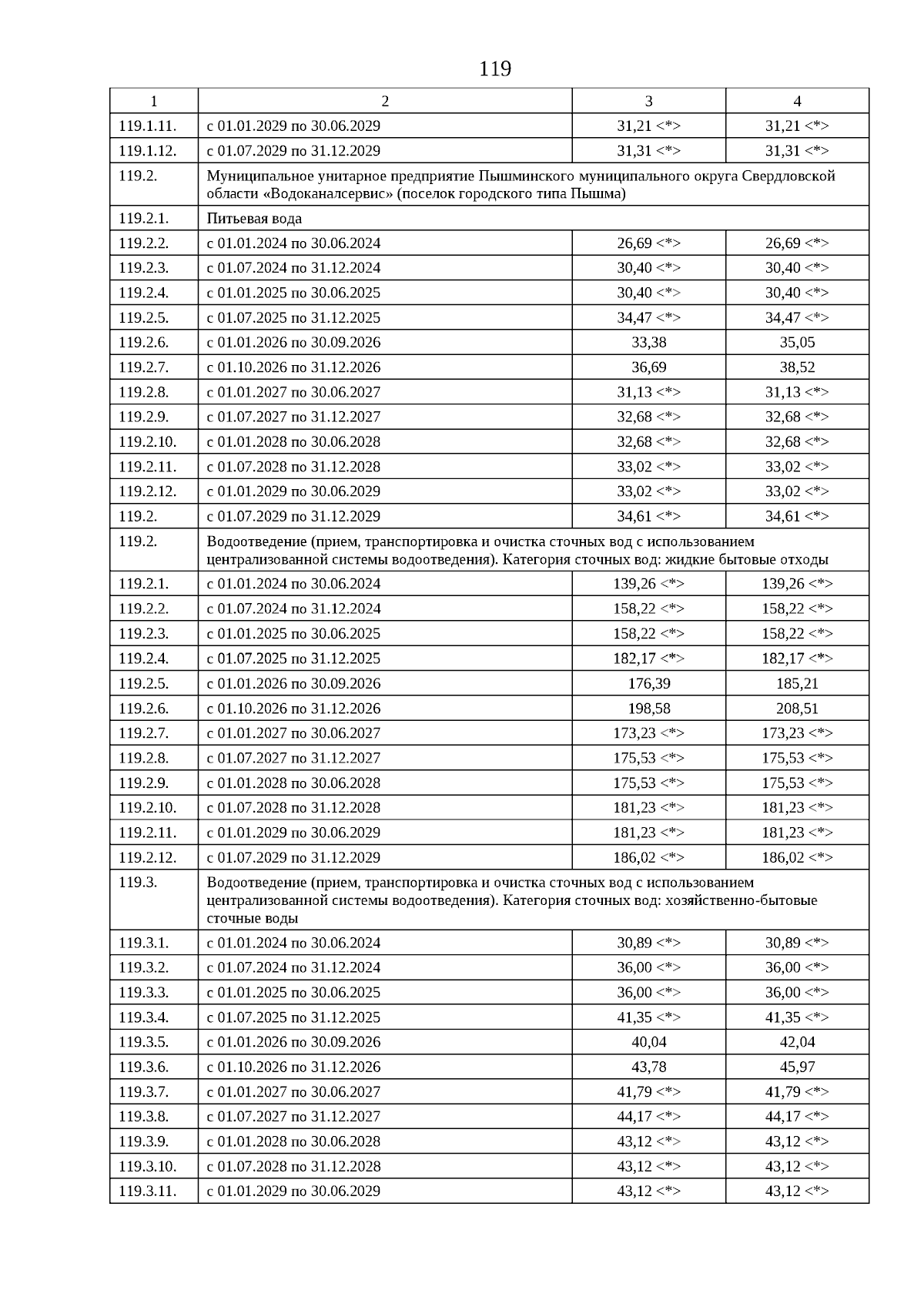 119

| 1 | 2 | 3 | 4 |
|---|---|---|---|
| 119.1.11. | с 01.01.2029 по 30.06.2029 | 31,21 <*> | 31,21 <*> |
| 119.1.12. | с 01.07.2029 по 31.12.2029 | 31,31 <*> | 31,31 <*> |
| 119.2. | Муниципальное унитарное предприятие Пышминского муниципального округа Свердловской области «Водоканалсервис» (поселок городского типа Пышма) | | |
| 119.2.1. | Питьевая вода | | |
| 119.2.2. | с 01.01.2024 по 30.06.2024 | 26,69 <*> | 26,69 <*> |
| 119.2.3. | с 01.07.2024 по 31.12.2024 | 30,40 <*> | 30,40 <*> |
| 119.2.4. | с 01.01.2025 по 30.06.2025 | 30,40 <*> | 30,40 <*> |
| 119.2.5. | с 01.07.2025 по 31.12.2025 | 34,47 <*> | 34,47 <*> |
| 119.2.6. | с 01.01.2026 по 30.09.2026 | 33,38 | 35,05 |
| 119.2.7. | с 01.10.2026 по 31.12.2026 | 36,69 | 38,52 |
| 119.2.8. | с 01.01.2027 по 30.06.2027 | 31,13 <*> | 31,13 <*> |
| 119.2.9. | с 01.07.2027 по 31.12.2027 | 32,68 <*> | 32,68 <*> |
| 119.2.10. | с 01.01.2028 по 30.06.2028 | 32,68 <*> | 32,68 <*> |
| 119.2.11. | с 01.07.2028 по 31.12.2028 | 33,02 <*> | 33,02 <*> |
| 119.2.12. | с 01.01.2029 по 30.06.2029 | 33,02 <*> | 33,02 <*> |
| 119.2. | с 01.07.2029 по 31.12.2029 | 34,61 <*> | 34,61 <*> |
| 119.2. | Водоотведение (прием, транспортировка и очистка сточных вод с использованием централизованной системы водоотведения). Категория сточных вод: жидкие бытовые отходы | | |
| 119.2.1. | с 01.01.2024 по 30.06.2024 | 139,26 <*> | 139,26 <*> |
| 119.2.2. | с 01.07.2024 по 31.12.2024 | 158,22 <*> | 158,22 <*> |
| 119.2.3. | с 01.01.2025 по 30.06.2025 | 158,22 <*> | 158,22 <*> |
| 119.2.4. | с 01.07.2025 по 31.12.2025 | 182,17 <*> | 182,17 <*> |
| 119.2.5. | с 01.01.2026 по 30.09.2026 | 176,39 | 185,21 |
| 119.2.6. | с 01.10.2026 по 31.12.2026 | 198,58 | 208,51 |
| 119.2.7. | с 01.01.2027 по 30.06.2027 | 173,23 <*> | 173,23 <*> |
| 119.2.8. | с 01.07.2027 по 31.12.2027 | 175,53 <*> | 175,53 <*> |
| 119.2.9. | с 01.01.2028 по 30.06.2028 | 175,53 <*> | 175,53 <*> |
| 119.2.10. | с 01.07.2028 по 31.12.2028 | 181,23 <*> | 181,23 <*> |
| 119.2.11. | с 01.01.2029 по 30.06.2029 | 181,23 <*> | 181,23 <*> |
| 119.2.12. | с 01.07.2029 по 31.12.2029 | 186,02 <*> | 186,02 <*> |
| 119.3. | Водоотведение (прием, транспортировка и очистка сточных вод с использованием централизованной системы водоотведения). Категория сточных вод: хозяйственно-бытовые сточные воды | | |
| 119.3.1. | с 01.01.2024 по 30.06.2024 | 30,89 <*> | 30,89 <*> |
| 119.3.2. | с 01.07.2024 по 31.12.2024 | 36,00 <*> | 36,00 <*> |
| 119.3.3. | с 01.01.2025 по 30.06.2025 | 36,00 <*> | 36,00 <*> |
| 119.3.4. | с 01.07.2025 по 31.12.2025 | 41,35 <*> | 41,35 <*> |
| 119.3.5. | с 01.01.2026 по 30.09.2026 | 40,04 | 42,04 |
| 119.3.6. | с 01.10.2026 по 31.12.2026 | 43,78 | 45,97 |
| 119.3.7. | с 01.01.2027 по 30.06.2027 | 41,79 <*> | 41,79 <*> |
| 119.3.8. | с 01.07.2027 по 31.12.2027 | 44,17 <*> | 44,17 <*> |
| 119.3.9. | с 01.01.2028 по 30.06.2028 | 43,12 <*> | 43,12 <*> |
| 119.3.10. | с 01.07.2028 по 31.12.2028 | 43,12 <*> | 43,12 <*> |
| 119.3.11. | с 01.01.2029 по 30.06.2029 | 43,12 <*> | 43,12 <*> |